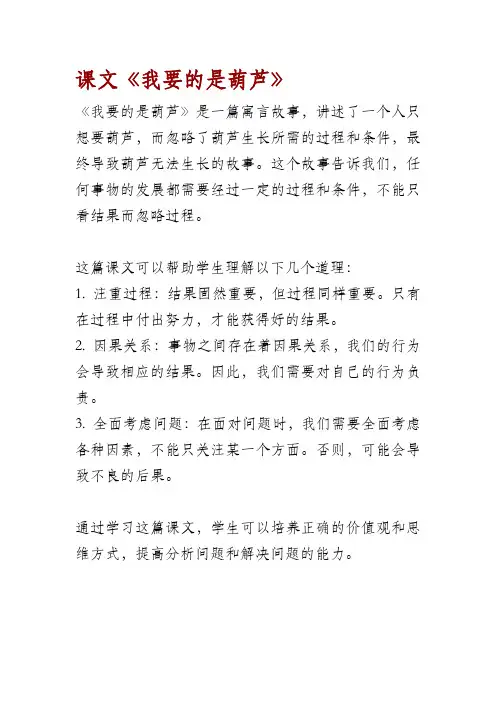 课文《我要的是葫芦》

《我要的是葫芦》是一篇寓言故事，讲述了一个人只想要葫芦，而忽略了葫芦生长所需的过程和条件，最终导致葫芦无法生长的故事。这个故事告诉我们，任何事物的发展都需要经过一定的过程和条件，不能只看结果而忽略过程。

这篇课文可以帮助学生理解以下几个道理：
1. 注重过程：结果固然重要，但过程同样重要。只有在过程中付出努力，才能获得好的结果。
2. 因果关系：事物之间存在着因果关系，我们的行为会导致相应的结果。因此，我们需要对自己的行为负责。
3. 全面考虑问题：在面对问题时，我们需要全面考虑各种因素，不能只关注某一个方面。否则，可能会导致不良的后果。

通过学习这篇课文，学生可以培养正确的价值观和思维方式，提高分析问题和解决问题的能力。